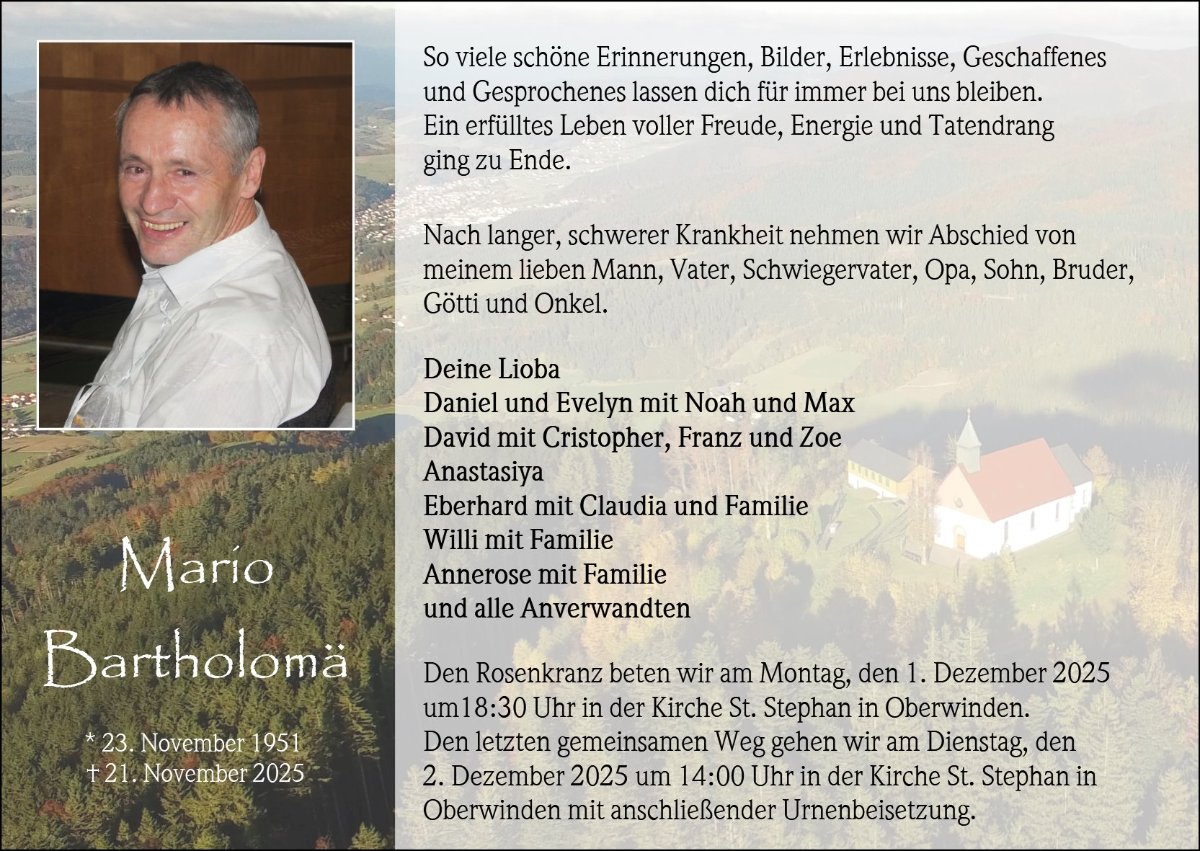 Mario
Bartholomä

* 23. November 1951
† 21. November 2025

So viele schöne Erinnerungen, Bilder, Erlebnisse, Geschaffenes und Gesprochenes lassen dich für immer bei uns bleiben. Ein erfülltes Leben voller Freude, Energie und Tatendrang ging zu Ende.

Nach langer, schwerer Krankheit nehmen wir Abschied von meinem lieben Mann, Vater, Schwiegervater, Opa, Sohn, Bruder, Götti und Onkel.

Deine Lioba
Daniel und Evelyn mit Noah und Max
David mit Cristopher, Franz und Zoe
Anastasiya
Eberhard mit Claudia und Familie
Willi mit Familie
Annerose mit Familie
und alle Anverwandten

Den Rosenkranz beten wir am Montag, den 1. Dezember 2025 um18:30 Uhr in der Kirche St. Stephan in Oberwinden.
Den letzten gemeinsamen Weg gehen wir am Dienstag, den 2. Dezember 2025 um 14:00 Uhr in der Kirche St. Stephan in Oberwinden mit anschließender Urnenbeisetzung.